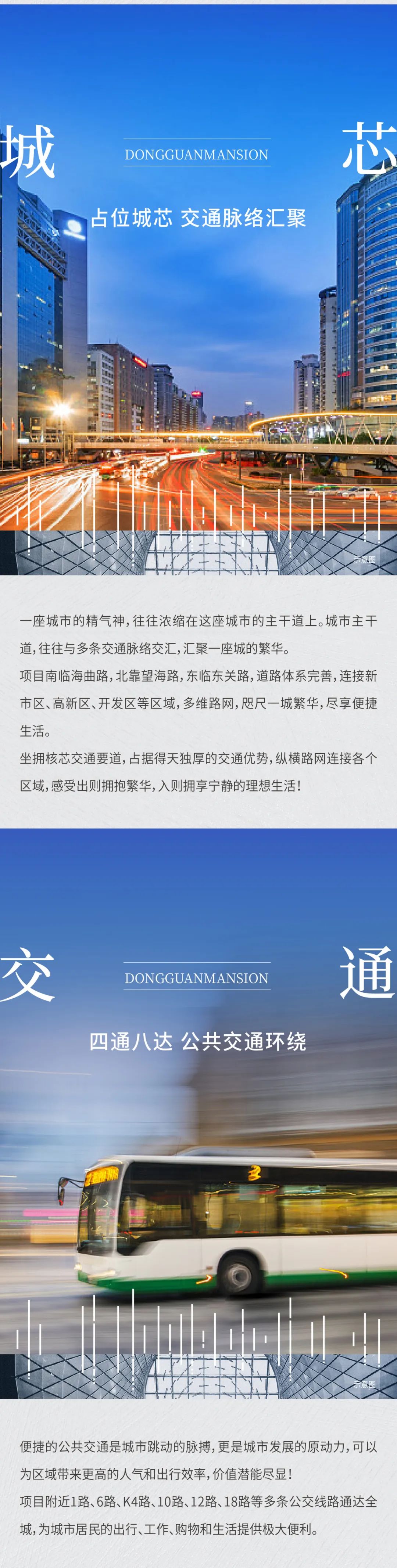 城

DONGGUANMANSION

芯

占位城芯 交通脉络汇聚

示意图

一座城市的精气神，往往浓缩在这座城市的主干道上。城市主干道，往往与多条交通脉络交汇，汇聚一座城的繁华。

项目南临海曲路，北靠望海路，东临东关路，道路体系完善，连接新市区、高新区、开发区等区域，多维路网，咫尺一城繁华，尽享便捷生活。

坐拥核芯交通要道，占据得天独厚的交通优势，纵横路网连接各个区域，感受出则拥抱繁华，入则拥享宁静的理想生活！

交

DONGGUANMANSION

通

四通八达 公共交通环绕

示意图

便捷的公共交通是城市跳动的脉搏，更是城市发展的原动力，可以为区域带来更高的人气和出行效率，价值潜能尽显！

项目附近1路、6路、K4路、10路、12路、18路等多条公交线路通达全城，为城市居民的出行、工作、购物和生活提供极大便利。